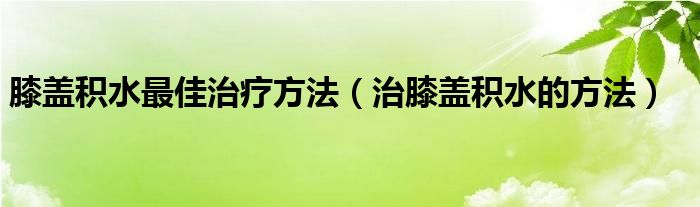 膝盖积水最佳治疗方法（治膝盖积水的方法）